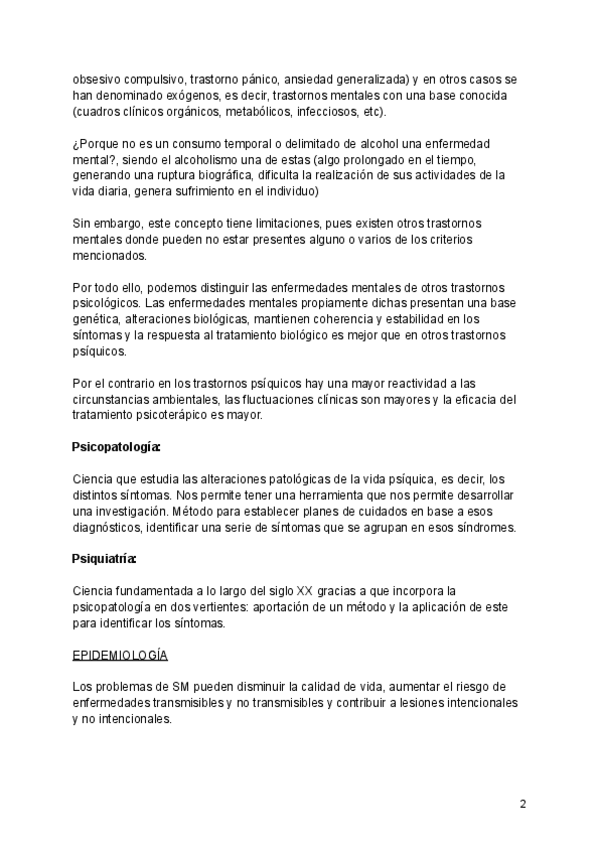 obsesivo compulsivo, trastorno pánico, ansiedad generalizada) y en otros casos se han denominado exógenos, es decir, trastornos mentales con una base conocida (cuadros clínicos orgánicos, metabólicos, infecciosos, etc).

¿Porque no es un consumo temporal o delimitado de alcohol una enfermedad mental?, siendo el alcoholismo una de estas (algo prolongado en el tiempo, generando una ruptura biográfica, dificulta la realización de sus actividades de la vida diaria, genera sufrimiento en el individuo)

Sin embargo, este concepto tiene limitaciones, pues existen otros trastornos mentales donde pueden no estar presentes alguno o varios de los criterios mencionados.

Por todo ello, podemos distinguir las enfermedades mentales de otros trastornos psicológicos. Las enfermedades mentales propiamente dichas presentan una base genética, alteraciones biológicas, mantienen coherencia y estabilidad en los síntomas y la respuesta al tratamiento biológico es mejor que en otros trastornos psíquicos.

Por el contrario en los trastornos psíquicos hay una mayor reactividad a las circunstancias ambientales, las fluctuaciones clínicas son mayores y la eficacia del tratamiento psicoterápico es mayor.

Psicopatología:

Ciencia que estudia las alteraciones patológicas de la vida psíquica, es decir, los distintos síntomas. Nos permite tener una herramienta que nos permite desarrollar una investigación. Método para establecer planes de cuidados en base a esos diagnósticos, identificar una serie de síntomas que se agrupan en esos síndromes.

Psiquiatría:

Ciencia fundamentada a lo largo del siglo XX gracias a que incorpora la psicopatología en dos vertientes: aportación de un método y la aplicación de este para identificar los síntomas.

EPIDEMIOLOGÍA

Los problemas de SM pueden disminuir la calidad de vida, aumentar el riesgo de enfermedades transmisibles y no transmisibles y contribuir a lesiones intencionales y no intencionales.

2